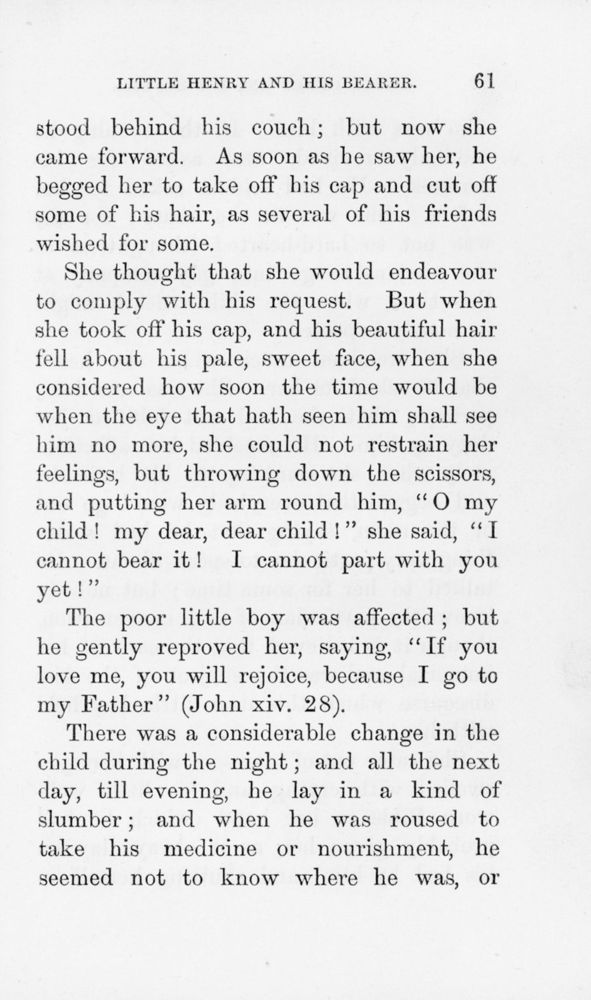 LITTLE HENRY AND HIS BEARER. 61

stood behind his couch; but now she came forward. As soon as he saw her, he begged her to take off his cap and cut off some of his hair, as several of his friends wished for some.

She thought that she would endeavour to comply with his request. But when she took off his cap, and his beautiful hair fell about his pale, sweet face, when she considered how soon the time would be when the eye that hath seen him shall see him no more, she could not restrain her feelings, but throwing down the scissors, and putting her arm round him, "O my child! my dear, dear child!" she said, "I cannot bear it! I cannot part with you yet!"

The poor little boy was affected; but he gently reproved her, saying, "If you love me, you will rejoice, because I go to my Father" (John xiv. 28).

There was a considerable change in the child during the night; and all the next day, till evening, he lay in a kind of slumber; and when he was roused to take his medicine or nourishment, he seemed not to know where he was, or